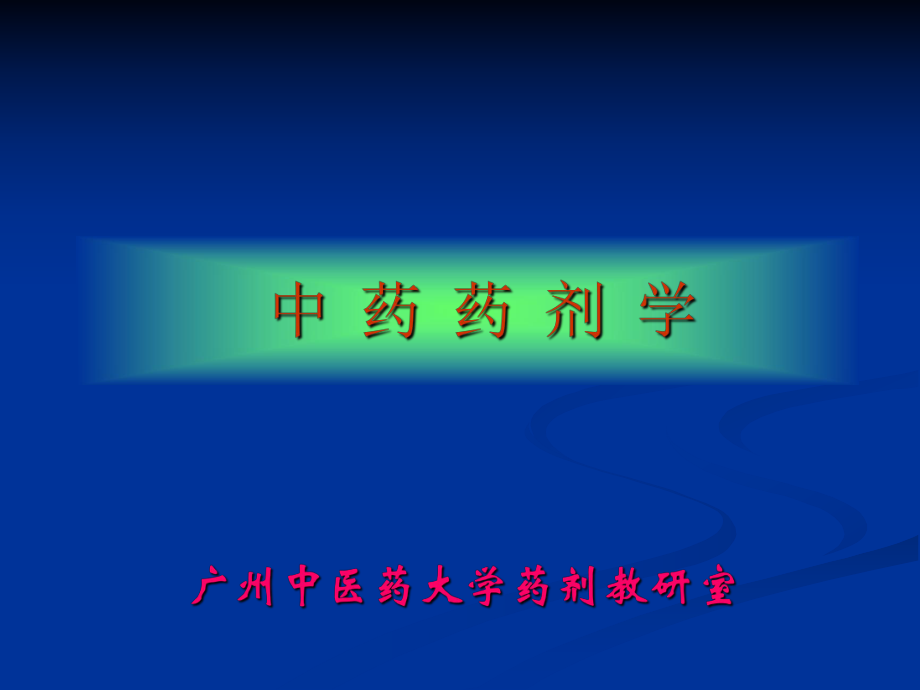 中 药 药 剂 学

广州中医药大学药剂教研室